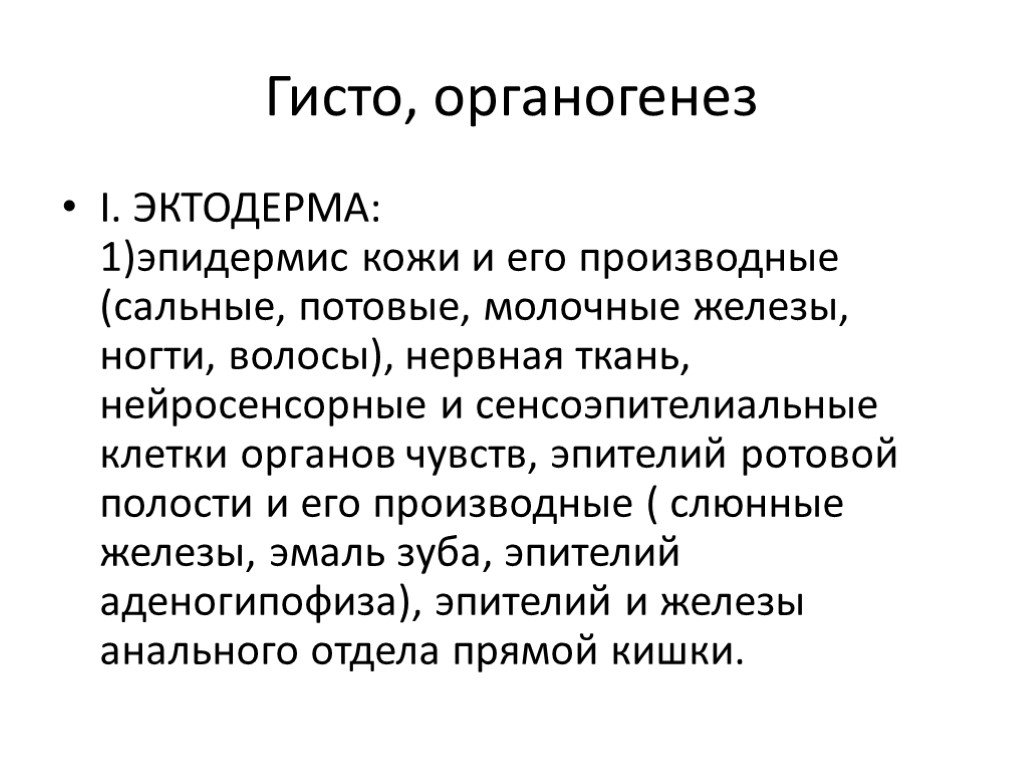 Гисто, органогенез

• I. ЭКТОДЕРМА:
1)эпидермис кожи и его производные (сальные, потовые, молочные железы, ногти, волосы), нервная ткань, нейросенсорные и сенсоэпителиальные клетки органов чувств, эпителий ротовой полости и его производные ( слюнные железы, эмаль зуба, эпителий аденогипофиза), эпителий и железы анального отдела прямой кишки.